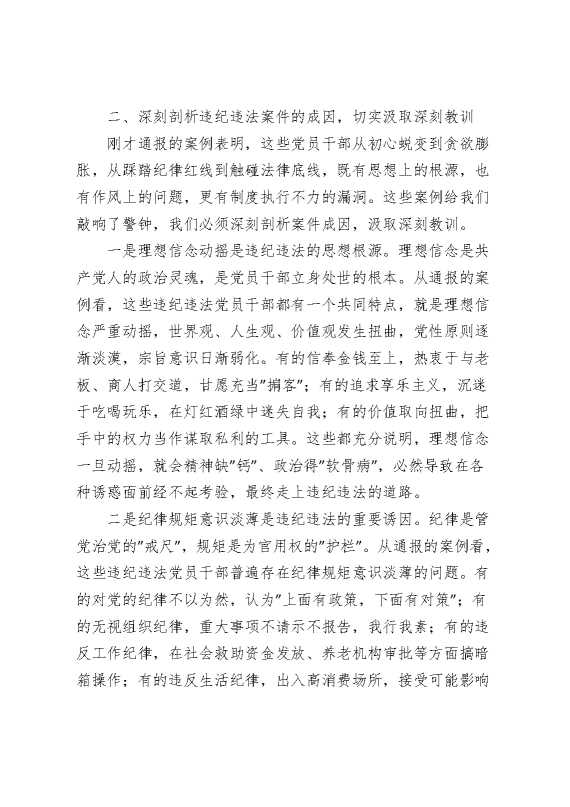 二、深刻剖析违纪违法案件的成因，切实汲取深刻教训

刚才通报的案例表明，这些党员干部从初心蜕变到贪欲膨胀，从踩踏纪律红线到触碰法律底线，既有思想上的根源，也有作风上的问题，更有制度执行不力的漏洞。这些案例给我们敲响了警钟，我们必须深刻剖析案件成因，汲取深刻教训。

一是理想信念动摇是违纪违法的思想根源。理想信念是共产党人的政治灵魂，是党员干部立身处世的根本。从通报的案例看，这些违纪违法党员干部都有一个共同特点，就是理想信念严重动摇，世界观、人生观、价值观发生扭曲，党性原则逐渐淡漠，宗旨意识日渐弱化。有的信奉金钱至上，热衷于与老板、商人打交道，甘愿充当"掮客"；有的追求享乐主义，沉迷于吃喝玩乐，在灯红酒绿中迷失自我；有的价值取向扭曲，把手中的权力当作谋取私利的工具。这些都充分说明，理想信念一旦动摇，就会精神缺"钙"、政治得"软骨病"，必然导致在各种诱惑面前经不起考验，最终走上违纪违法的道路。

二是纪律规矩意识淡薄是违纪违法的重要诱因。纪律是管党治党的"戒尺"，规矩是为官用权的"护栏"。从通报的案例看，这些违纪违法党员干部普遍存在纪律规矩意识淡薄的问题。有的对党的纪律不以为然，认为"上面有政策，下面有对策"；有的无视组织纪律，重大事项不请示不报告，我行我素；有的违反工作纪律，在社会救助资金发放、养老机构审批等方面搞暗箱操作；有的违反生活纪律，出入高消费场所，接受可能影响